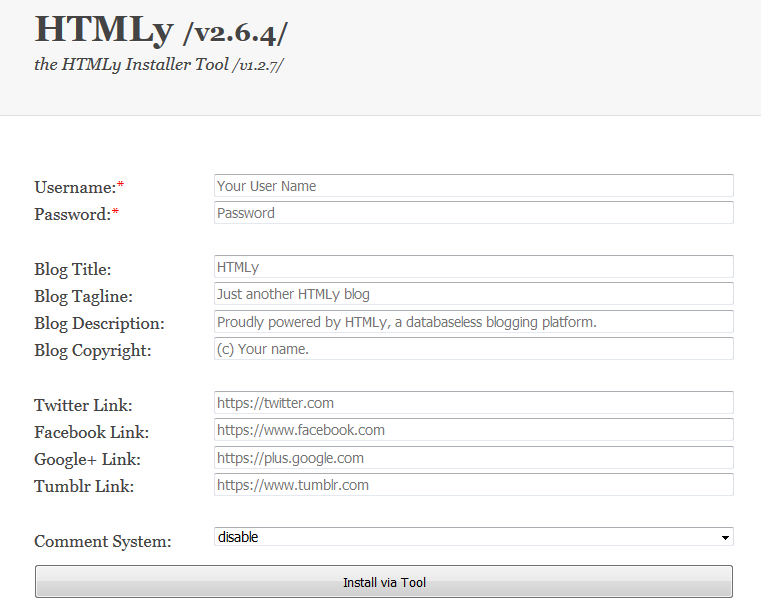 HTMLy /v2.6.4/

the HTMLy Installer Tool /v1.2.7/

Username:* Your User Name
Password:* Password

Blog Title: HTMLy
Blog Tagline: Just another HTMLy blog
Blog Description: Proudly powered by HTMLy, a databaseless blogging platform.
Blog Copyright: (c) Your name.

Twitter Link: https://twitter.com
Facebook Link: https://www.facebook.com
Google+ Link: https://plus.google.com
Tumblr Link: https://www.tumblr.com

Comment System: disable

Install via Tool